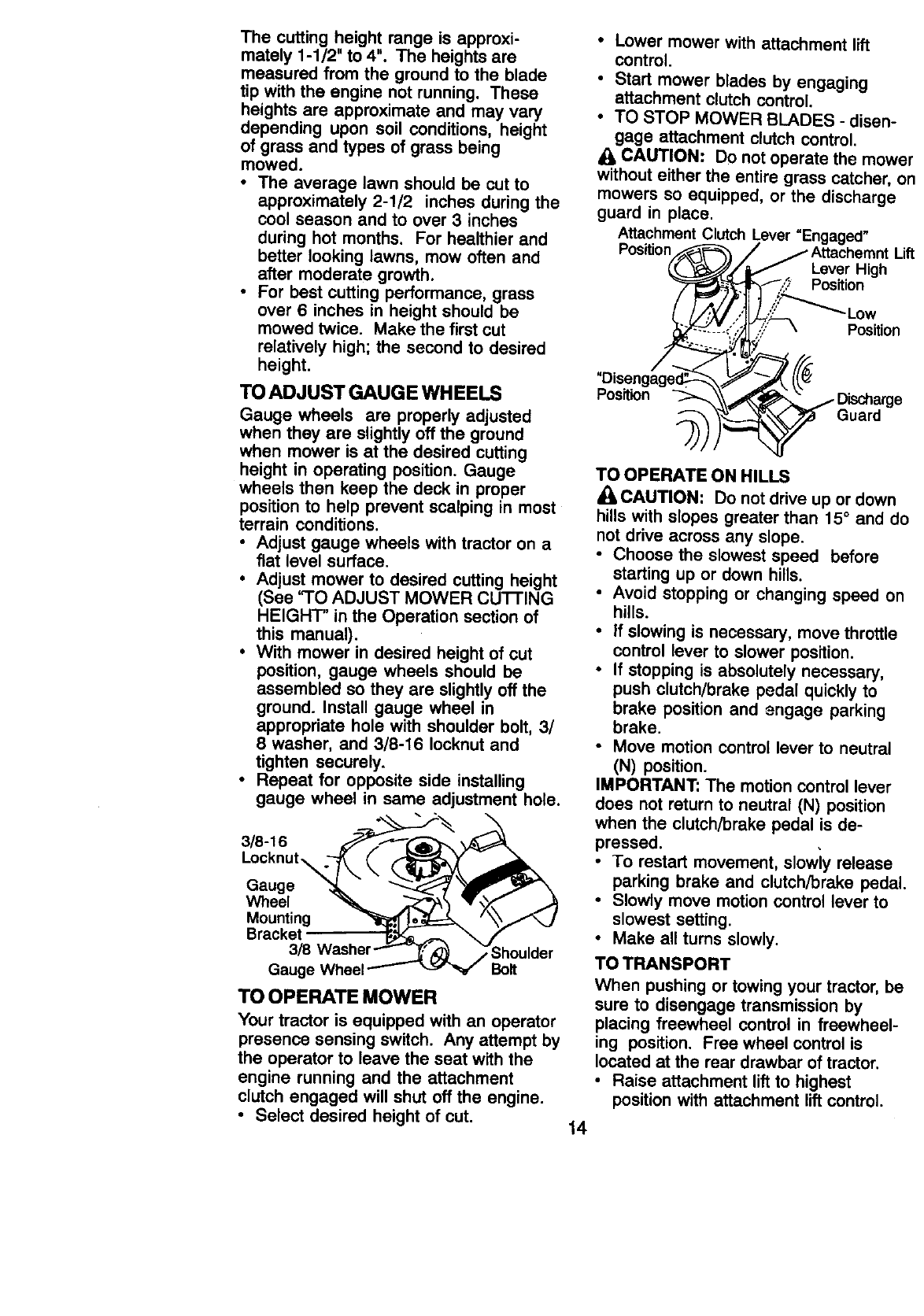 The cutting height range is approximately 1-1/2" to 4". The heights are measured from the ground to the blade tip with the engine not running. These heights are approximate and may vary depending upon soil conditions, height of grass and types of grass being mowed.
• The average lawn should be cut to approximately 2-1/2 inches during the cool season and to over 3 inches during hot months. For healthier and better looking lawns, mow often and after moderate growth.
• For best cutting performance, grass over 6 inches in height should be mowed twice. Make the first cut relatively high; the second to desired height.

TO ADJUST GAUGE WHEELS
Gauge wheels are properly adjusted when they are slightly off the ground when mower is at the desired cutting height in operating position. Gauge wheels then keep the deck in proper position to help prevent scalping in most terrain conditions.
• Adjust gauge wheels with tractor on a flat level surface.
• Adjust mower to desired cutting height (See "TO ADJUST MOWER CUTTING HEIGHT" in the Operation section of this manual).
• With mower in desired height of cut position, gauge wheels should be assembled so they are slightly off the ground. Install gauge wheel in appropriate hole with shoulder bolt, 3/8 washer, and 3/8-16 locknut and tighten securely.
• Repeat for opposite side installing gauge wheel in same adjustment hole.

3/8-16 Locknut
Gauge Wheel Mounting Bracket
3/8 Washer
Gauge Wheel
Shoulder Bolt

TO OPERATE MOWER
Your tractor is equipped with an operator presence sensing switch. Any attempt by the operator to leave the seat with the engine running and the attachment clutch engaged will shut off the engine.
• Select desired height of cut.
• Lower mower with attachment lift control.
• Start mower blades by engaging attachment clutch control.
• TO STOP MOWER BLADES - disengage attachment clutch control.
CAUTION: Do not operate the mower without either the entire grass catcher, on mowers so equipped, or the discharge guard in place.

Attachment Clutch Lever "Engaged" Position
Attachemnt Lift Lever High Position
Low Position
"Disengaged" Position
Discharge Guard

TO OPERATE ON HILLS
CAUTION: Do not drive up or down hills with slopes greater than 15° and do not drive across any slope.
• Choose the slowest speed before starting up or down hills.
• Avoid stopping or changing speed on hills.
• If slowing is necessary, move throttle control lever to slower position.
• If stopping is absolutely necessary, push clutch/brake pedal quickly to brake position and engage parking brake.
• Move motion control lever to neutral (N) position.
IMPORTANT: The motion control lever does not return to neutral (N) position when the clutch/brake pedal is depressed.
• To restart movement, slowly release parking brake and clutch/brake pedal.
• Slowly move motion control lever to slowest setting.
• Make all turns slowly.

TO TRANSPORT
When pushing or towing your tractor, be sure to disengage transmission by placing freewheel control in freewheeling position. Free wheel control is located at the rear drawbar of tractor.
• Raise attachment lift to highest position with attachment lift control.

14